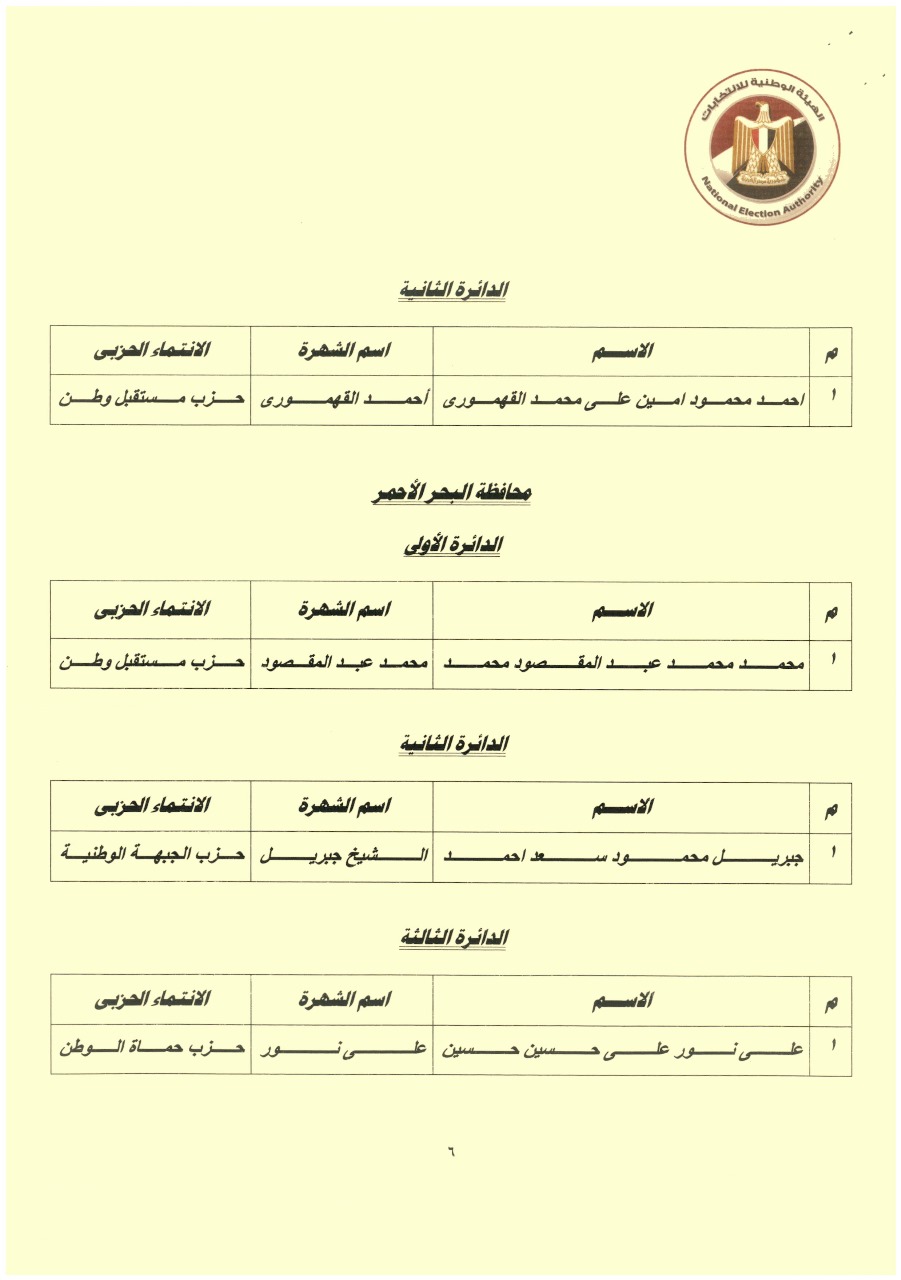 الهيئة الوطنية للانتخابات
National Election Authority

الدائرة الثانية

| م | الاسم | اسم الشهرة | الانتماء الحزبى |
|---|---|---|---|
| ١ | احمد محمود امين على محمد القهمورى | أحمد القهمورى | حزب مستقبل وطن |

محافظة البحر الأحمر

الدائرة الأولى

| م | الاسم | اسم الشهرة | الانتماء الحزبى |
|---|---|---|---|
| ١ | محمد محمد عبد المقصود محمد | محمد عبد المقصود | حزب مستقبل وطن |

الدائرة الثانية

| م | الاسم | اسم الشهرة | الانتماء الحزبى |
|---|---|---|---|
| ١ | جبريل محمود سعد احمد | الشيخ جبريل | حزب الجبهة الوطنية |

الدائرة الثالثة

| م | الاسم | اسم الشهرة | الانتماء الحزبى |
|---|---|---|---|
| ١ | على نور على حسين حسين | على نور | حزب حماة الوطن |

٦